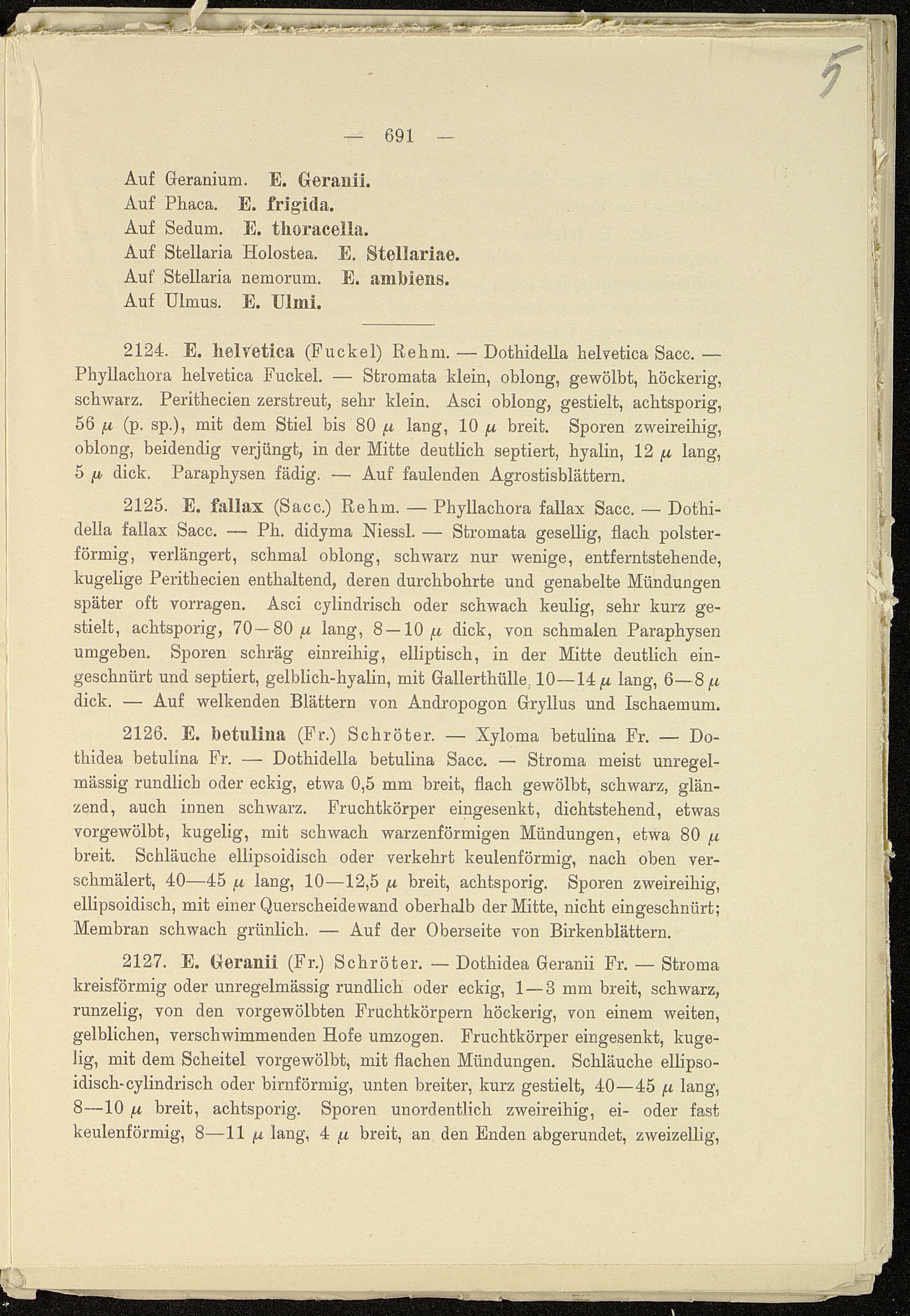 5

— 691 —

Auf Geranium. E. Geranii.
Auf Phaca. E. frigida.
Auf Sedum. E. thoracella.
Auf Stellaria Holostea. E. Stellariae.
Auf Stellaria nemorum. E. ambiens.
Auf Ulmus. E. Ulmi.

2124. E. helvetica (Fuckel) Rehm. — Dothidella helvetica Sacc. — Phyllachora helvetica Fuckel. — Stromata klein, oblong, gewölbt, höckerig, schwarz. Perithecien zerstreut, sehr klein. Asci oblong, gestielt, achtsporig, 56 $\mu$ (p. sp.), mit dem Stiel bis 80 $\mu$ lang, 10 $\mu$ breit. Sporen zweireihig, oblong, beidendig verjüngt, in der Mitte deutlich septiert, hyalin, 12 $\mu$ lang, 5 $\mu$ dick. Paraphysen fädig. — Auf faulenden Agrostisblättern.

2125. E. fallax (Sacc.) Rehm. — Phyllachora fallax Sacc. — Dothidella fallax Sacc. — Ph. didyma Niessl. — Stromata gesellig, flach polsterförmig, verlängert, schmal oblong, schwarz nur wenige, entferntstehende, kugelige Perithecien enthaltend, deren durchbohrte und genabelte Mündungen später oft vorragen. Asci cylindrisch oder schwach keulig, sehr kurz gestielt, achtsporig, 70—80 $\mu$ lang, 8—10 $\mu$ dick, von schmalen Paraphysen umgeben. Sporen schräg einreihig, elliptisch, in der Mitte deutlich eingeschnürt und septiert, gelblich-hyalin, mit Gallerthülle, 10—14 $\mu$ lang, 6—8 $\mu$ dick. — Auf welkenden Blättern von Andropogon Gryllus und Ischaemum.

2126. E. betulina (Fr.) Schröter. — Xyloma betulina Fr. — Dothidea betulina Fr. — Dothidella betulina Sacc. — Stroma meist unregelmässig rundlich oder eckig, etwa 0,5 mm breit, flach gewölbt, schwarz, glänzend, auch innen schwarz. Fruchtkörper eingesenkt, dichtstehend, etwas vorgewölbt, kugelig, mit schwach warzenförmigen Mündungen, etwa 80 $\mu$ breit. Schläuche ellipsoidisch oder verkehrt keulenförmig, nach oben verschmälert, 40—45 $\mu$ lang, 10—12,5 $\mu$ breit, achtsporig. Sporen zweireihig, ellipsoidisch, mit einer Querscheidewand oberhalb der Mitte, nicht eingeschnürt; Membran schwach grünlich. — Auf der Oberseite von Birkenblättern.

2127. E. Geranii (Fr.) Schröter. — Dothidea Geranii Fr. — Stroma kreisförmig oder unregelmässig rundlich oder eckig, 1—3 mm breit, schwarz, runzelig, von den vorgewölbten Fruchtkörpern höckerig, von einem weiten, gelblichen, verschwimmenden Hofe umzogen. Fruchtkörper eingesenkt, kugelig, mit dem Scheitel vorgewölbt, mit flachen Mündungen. Schläuche ellipsoidisch-cylindrisch oder birnförmig, unten breiter, kurz gestielt, 40—45 $\mu$ lang, 8—10 $\mu$ breit, achtsporig. Sporen unordentlich zweireihig, ei- oder fast keulenförmig, 8—11 $\mu$ lang, 4 $\mu$ breit, an den Enden abgerundet, zweizellig,